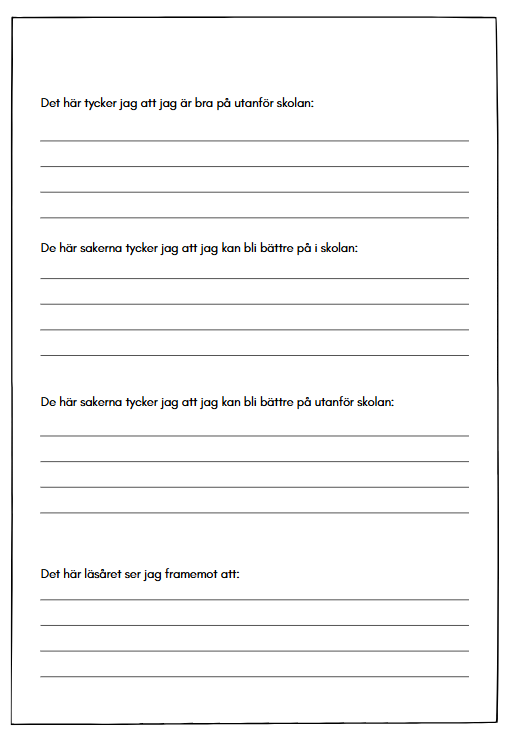 Det här tycker jag att jag är bra på utanför skolan:

De här sakerna tycker jag att jag kan bli bättre på i skolan:

De här sakerna tycker jag att jag kan bli bättre på utanför skolan:

Det här läsåret ser jag framemot att: